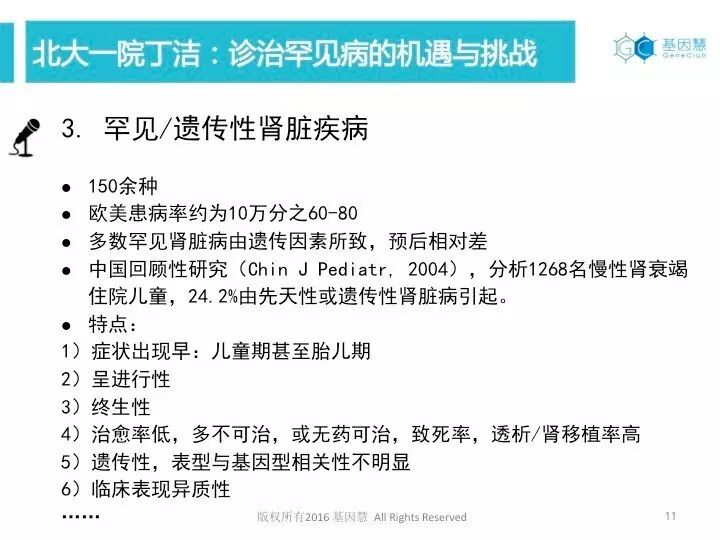 北大一院丁洁：诊治罕见病的机遇与挑战

基因慧
GeneClub

3. 罕见/遗传性肾脏疾病

• 150余种
• 欧美患病率约为10万分之60-80
• 多数罕见肾脏病由遗传因素所致，预后相对差
• 中国回顾性研究（Chin J Pediatr, 2004），分析1268名慢性肾衰竭住院儿童，24.2%由先天性或遗传性肾脏病引起。
• 特点：
1）症状出现早：儿童期甚至胎儿期
2）呈进行性
3）终生性
4）治愈率低，多不可治，或无药可治，致死率，透析/肾移植率高
5）遗传性，表型与基因型相关性不明显
6）临床表现异质性
……

版权所有2016 基因慧 All Rights Reserved

11